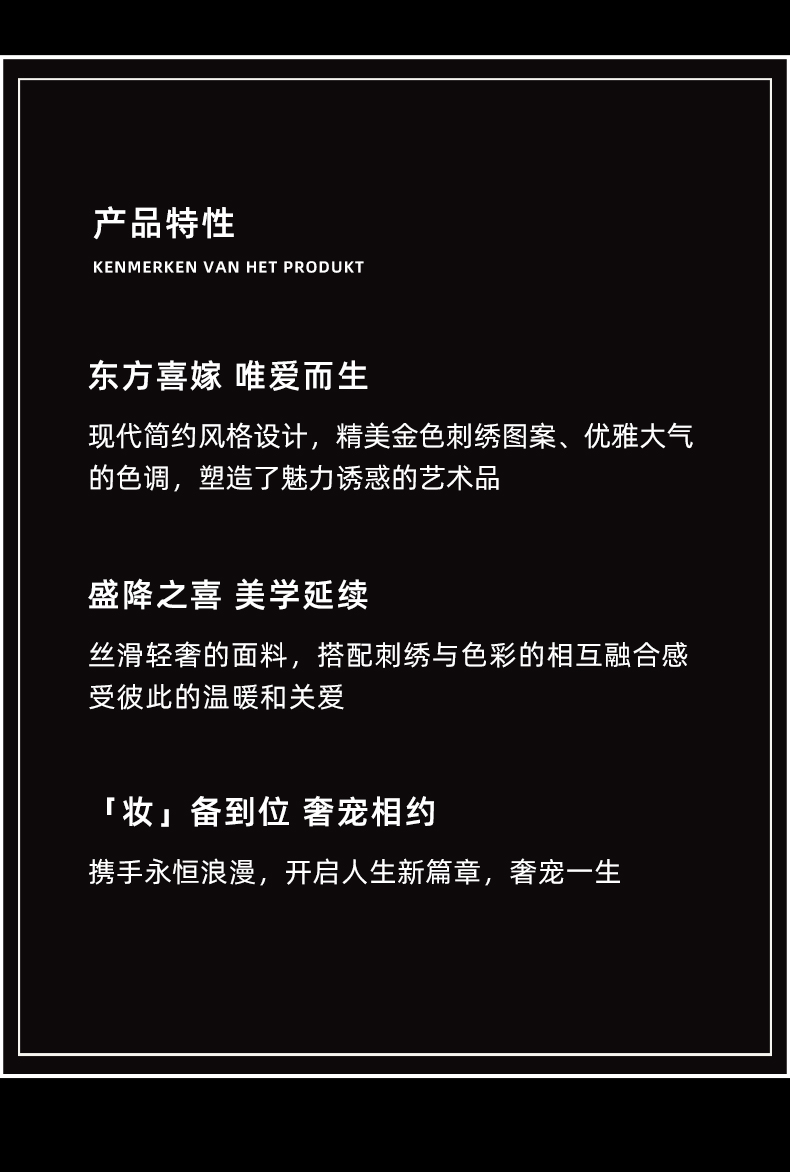 产品特性
KENMERKEN VAN HET PRODUKT

东方喜嫁 唯爱而生

现代简约风格设计，精美金色刺绣图案、优雅大气的色调，塑造了魅力诱惑的艺术品

盛降之喜 美学延续

丝滑轻奢的面料，搭配刺绣与色彩的相互融合感受彼此的温暖和关爱

「妆」备到位 奢宠相约

携手永恒浪漫，开启人生新篇章，奢宠一生